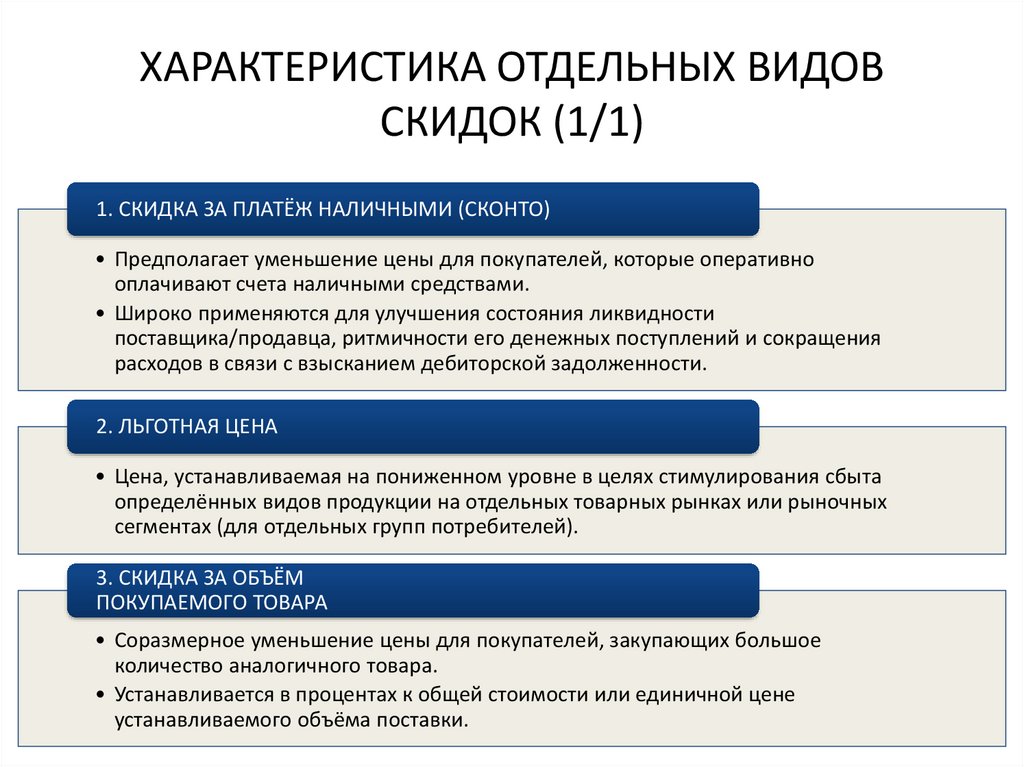 ХАРАКТЕРИСТИКА ОТДЕЛЬНЫХ ВИДОВ СКИДОК (1/1)

1. СКИДКА ЗА ПЛАТЁЖ НАЛИЧНЫМИ (СКОНТО)

• Предполагает уменьшение цены для покупателей, которые оперативно оплачивают счета наличными средствами.
• Широко применяются для улучшения состояния ликвидности поставщика/продавца, ритмичности его денежных поступлений и сокращения расходов в связи с взысканием дебиторской задолженности.

2. ЛЬГОТНАЯ ЦЕНА

• Цена, устанавливаемая на пониженном уровне в целях стимулирования сбыта определённых видов продукции на отдельных товарных рынках или рыночных сегментах (для отдельных групп потребителей).

3. СКИДКА ЗА ОБЪЁМ ПОКУПАЕМОГО ТОВАРА

• Соразмерное уменьшение цены для покупателей, закупающих большое количество аналогичного товара.
• Устанавливается в процентах к общей стоимости или единичной цене устанавливаемого объёма поставки.